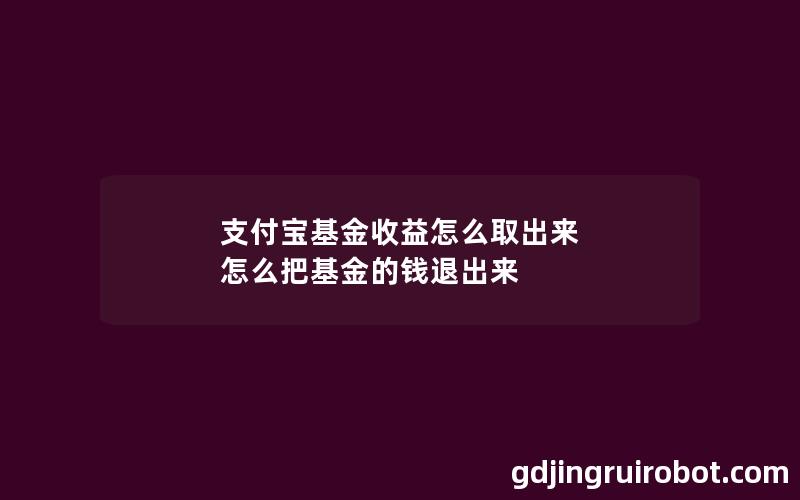 支付宝基金收益怎么取出来
怎么把基金的钱退出来

gdjingruirobot.com